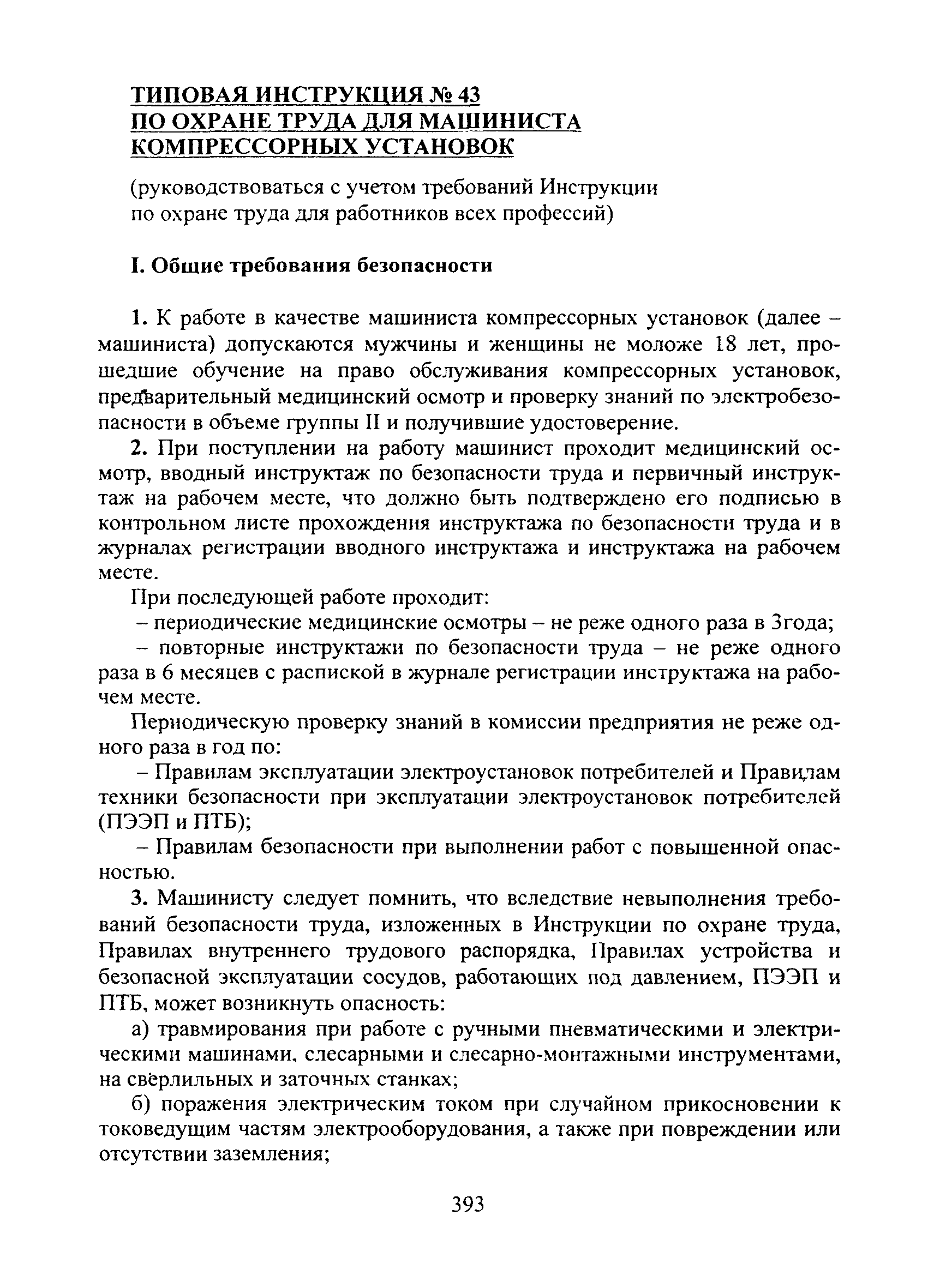 ТИПОВАЯ ИНСТРУКЦИЯ № 43
ПО ОХРАНЕ ТРУДА ДЛЯ МАШИНИСТА
КОМПРЕССОРНЫХ УСТАНОВОК

(руководствоваться с учетом требований Инструкции по охране труда для работников всех профессий)

I. Общие требования безопасности

1. К работе в качестве машиниста компрессорных установок (далее – машиниста) допускаются мужчины и женщины не моложе 18 лет, прошедшие обучение на право обслуживания компрессорных установок, предварительный медицинский осмотр и проверку знаний по электробезопасности в объеме группы II и получившие удостоверение.

2. При поступлении на работу машинист проходит медицинский осмотр, вводный инструктаж по безопасности труда и первичный инструктаж на рабочем месте, что должно быть подтверждено его подписью в контрольном листе прохождения инструктажа по безопасности труда и в журналах регистрации вводного инструктажа и инструктажа на рабочем месте.

При последующей работе проходит:

– периодические медицинские осмотры – не реже одного раза в 3года;

– повторные инструктажи по безопасности труда – не реже одного раза в 6 месяцев с распиской в журнале регистрации инструктажа на рабочем месте.

Периодическую проверку знаний в комиссии предприятия не реже одного раза в год по:

– Правилам эксплуатации электроустановок потребителей и Правилам техники безопасности при эксплуатации электроустановок потребителей (ПЭЭП и ПТБ);

– Правилам безопасности при выполнении работ с повышенной опасностью.

3. Машинисту следует помнить, что вследствие невыполнения требований безопасности труда, изложенных в Инструкции по охране труда, Правилах внутреннего трудового распорядка, Правилах устройства и безопасной эксплуатации сосудов, работающих под давлением, ПЭЭП и ПТБ, может возникнуть опасность:

а) травмирования при работе с ручными пневматическими и электрическими машинами, слесарными и слесарно-монтажными инструментами, на свёрлильных и заточных станках;

б) поражения электрическим током при случайном прикосновении к токоведущим частям электрооборудования, а также при повреждении или отсутствии заземления;

393